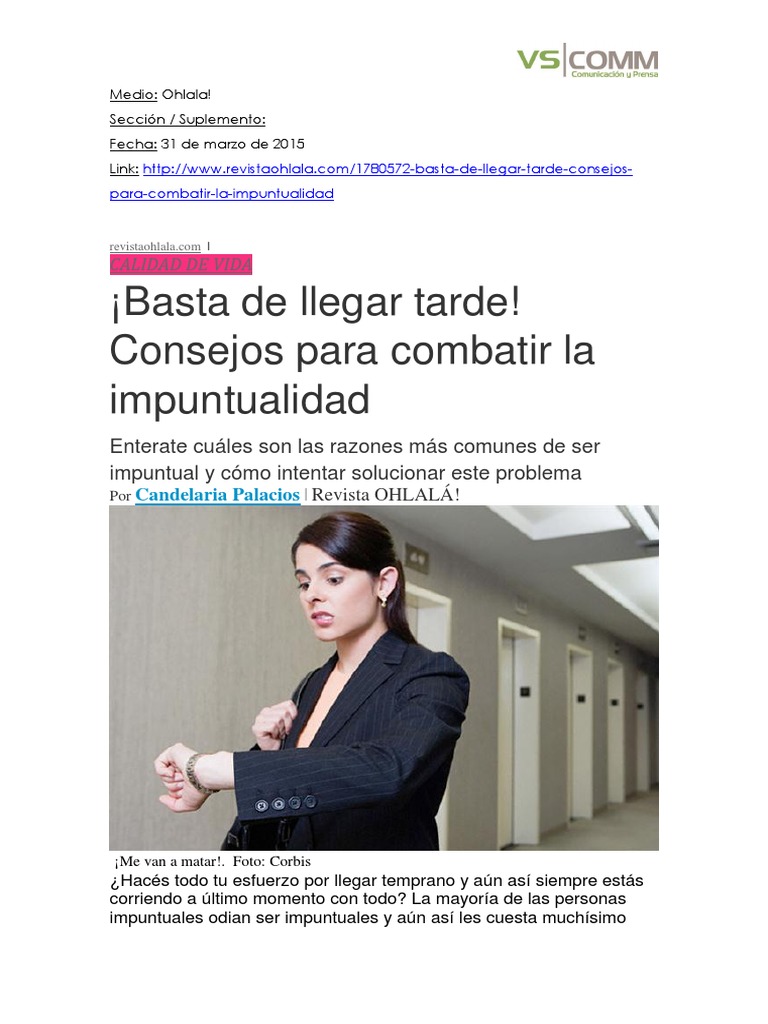 VS COMM
Comunicación y Prensa

Medio: Ohlala!

Sección / Suplemento:

Fecha: 31 de marzo de 2015

Link: http://www.revistaohlala.com/1780572-basta-de-llegar-tarde-consejos-para-combatir-la-impuntualidad

revistaohlala.com |
CALIDAD DE VIDA

¡Basta de llegar tarde! Consejos para combatir la impuntualidad

Enterate cuáles son las razones más comunes de ser impuntual y cómo intentar solucionar este problema

Por Candelaria Palacios | Revista OHLALÁ!

¡Me van a matar!. Foto: Corbis

¿Hacés todo tu esfuerzo por llegar temprano y aún así siempre estás corriendo a último momento con todo? La mayoría de las personas impuntuales odian ser impuntuales y aún así les cuesta muchísimo